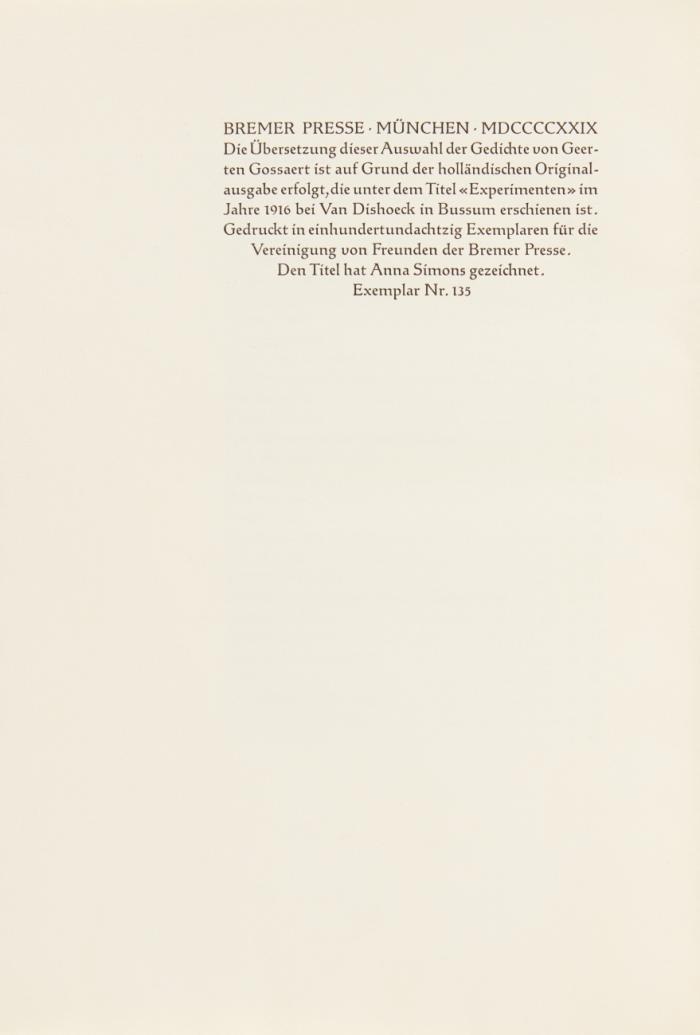 BREMER PRESSE · MÜNCHEN · MDCCCCXXIX
Die Übersetzung dieser Auswahl der Gedichte von Geerten Gossaert ist auf Grund der holländischen Originalausgabe erfolgt, die unter dem Titel «Experimenten» im Jahre 1916 bei Van Dishoeck in Bussum erschienen ist. Gedruckt in einhundertundachtzig Exemplaren für die Vereinigung von Freunden der Bremer Presse. Den Titel hat Anna Simons gezeichnet. Exemplar Nr. 135